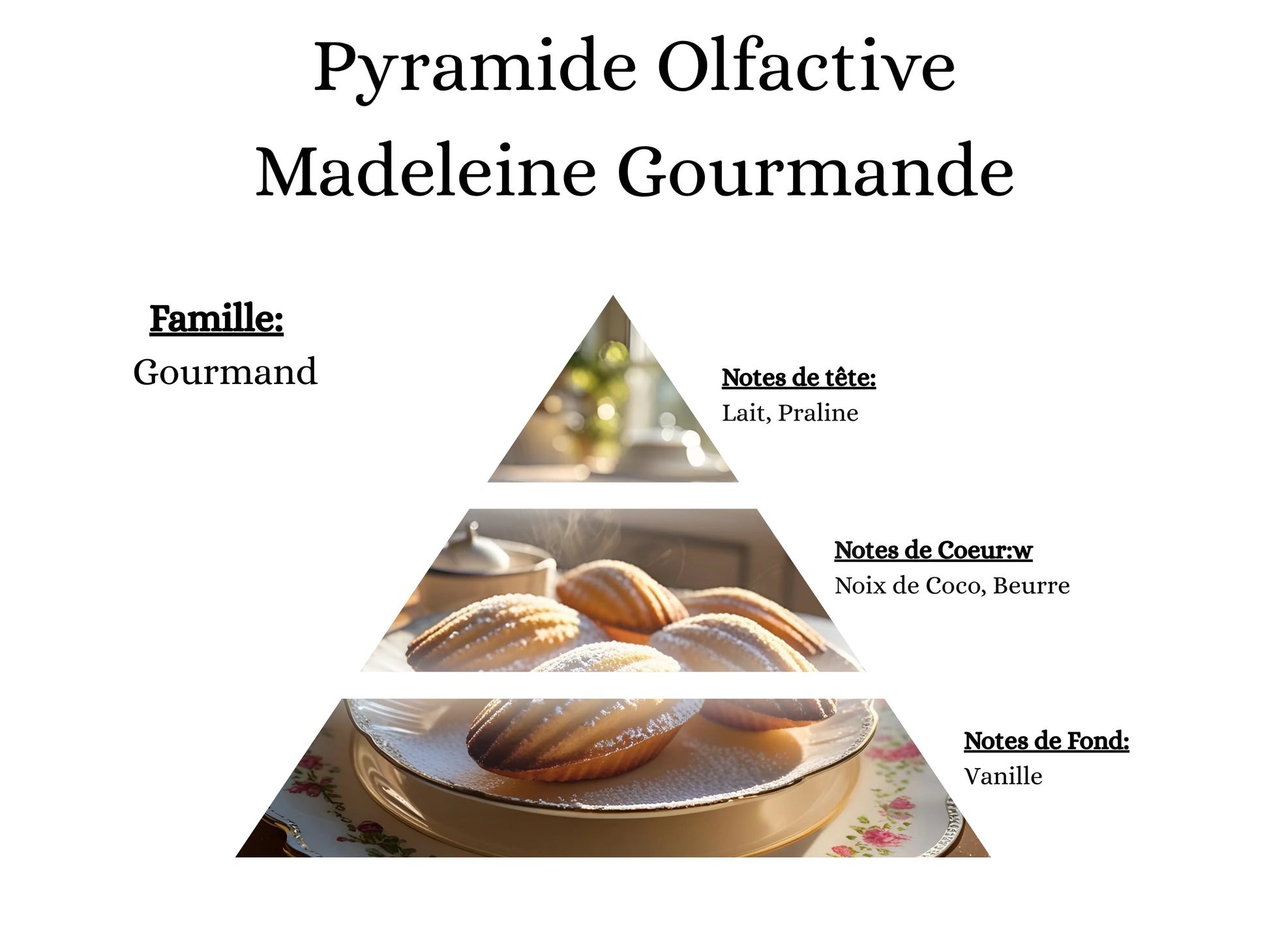 Pyramide Olfactive
Madeleine Gourmande

Famille:
Gourmand

Notes de tête:
Lait, Praline

Notes de Coeur:w
Noix de Coco, Beurre

Notes de Fond:
Vanille